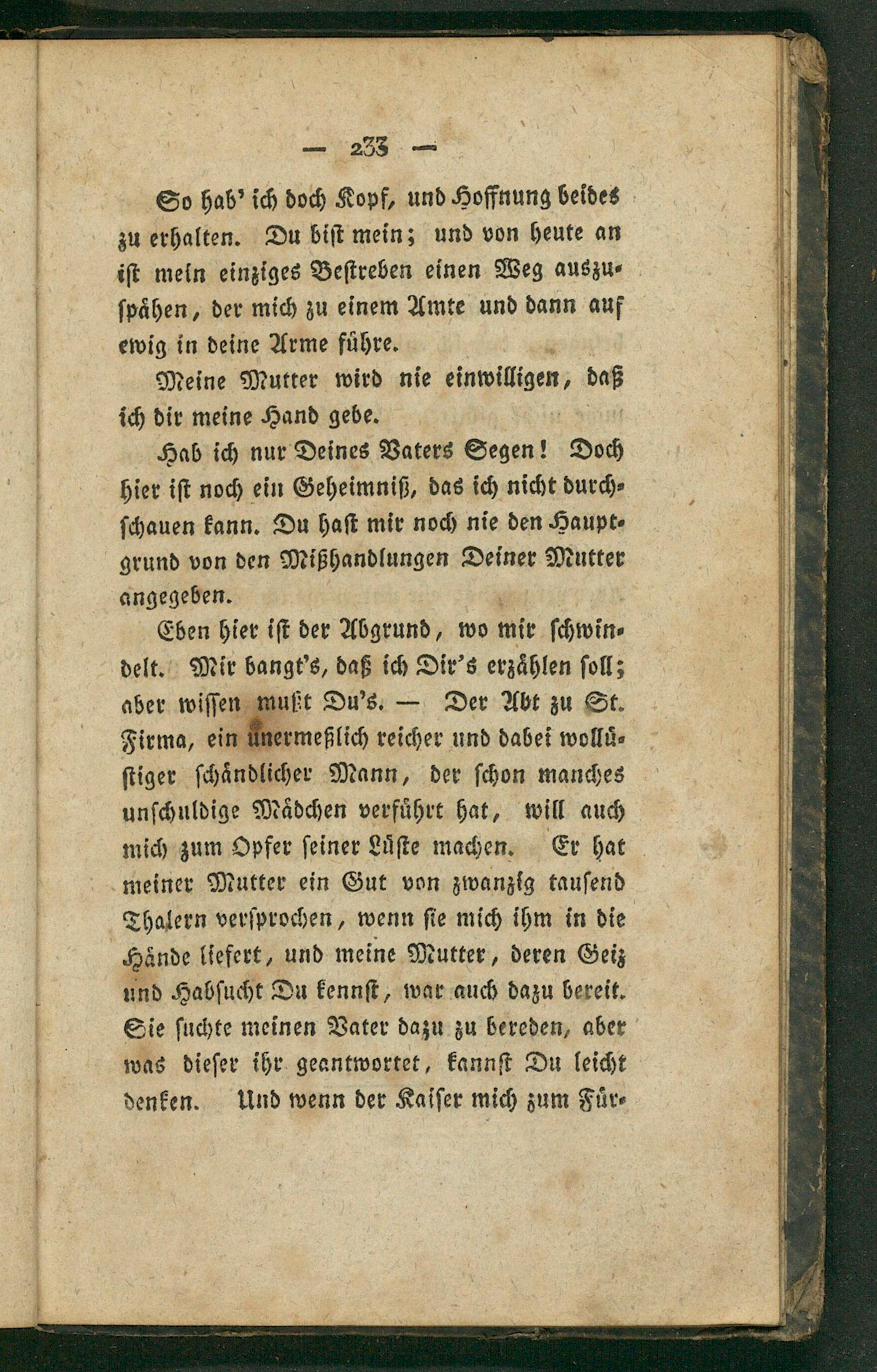 — 233 —

So hab' ich doch Kopf, und Hoffnung beides zu erhalten. Du bist mein; und von heute an ist mein einziges Bestreben einen Weg auszuspähen, der mich zu einem Amte und dann auf ewig in deine Arme führe.

Meine Mutter wird nie einwilligen, daß ich dir meine Hand gebe.

Hab ich nur Deines Vaters Segen! Doch hier ist noch ein Geheimniß, das ich nicht durchschauen kann. Du hast mir noch nie den Hauptgrund von den Mißhandlungen Deiner Mutter angegeben.

Eben hier ist der Abgrund, wo mir schwindelt. Mir bangt's, daß ich Dir's erzählen soll; aber wissen mußt Du's. — Der Abt zu St. Firma, ein unermeßlich reicher und dabei wollüstiger schändlicher Mann, der schon manches unschuldige Mädchen verführt hat, will auch mich zum Opfer seiner Lüste machen. Er hat meiner Mutter ein Gut von zwanzig tausend Thalern versprochen, wenn sie mich ihm in die Hände liefert, und meine Mutter, deren Geiz und Habsucht Du kennst, war auch dazu bereit. Sie suchte meinen Vater dazu zu bereden, aber was dieser ihr geantwortet, kannst Du leicht denken. Und wenn der Kaiser mich zum Für-